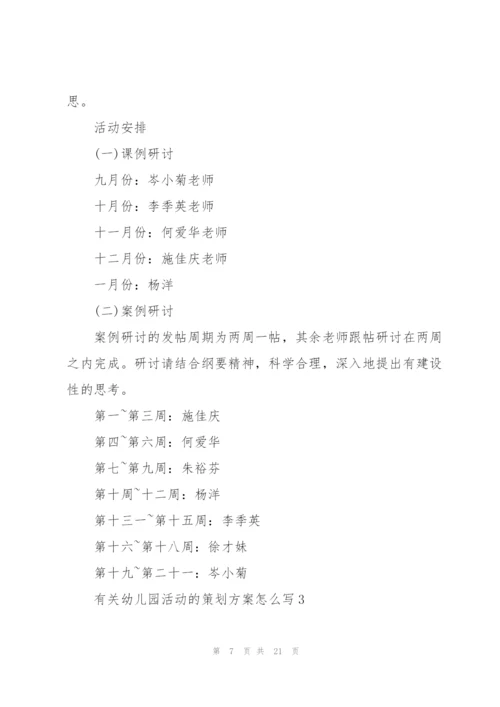 思。

活动安排

(一)课例研讨

九月份：岑小菊老师

十月份：李季英老师

十一月份：何爱华老师

十二月份：施佳庆老师

一月份：杨洋

(二)案例研讨

案例研讨的发帖周期为两周一帖，其余老师跟帖研讨在两周之内完成。研讨请结合纲要精神，科学合理，深入地提出有建设性的思考。

第一~第三周：施佳庆

第四~第六周：何爱华

第七~第九周：朱裕芬

第十周~十二周：杨洋

第十三一~第十五周：李季英

第十六~第十八周：徐才妹

第十九~第二十一：岑小菊

有关幼儿园活动的策划方案怎么写3

第 7 页 共 21 页